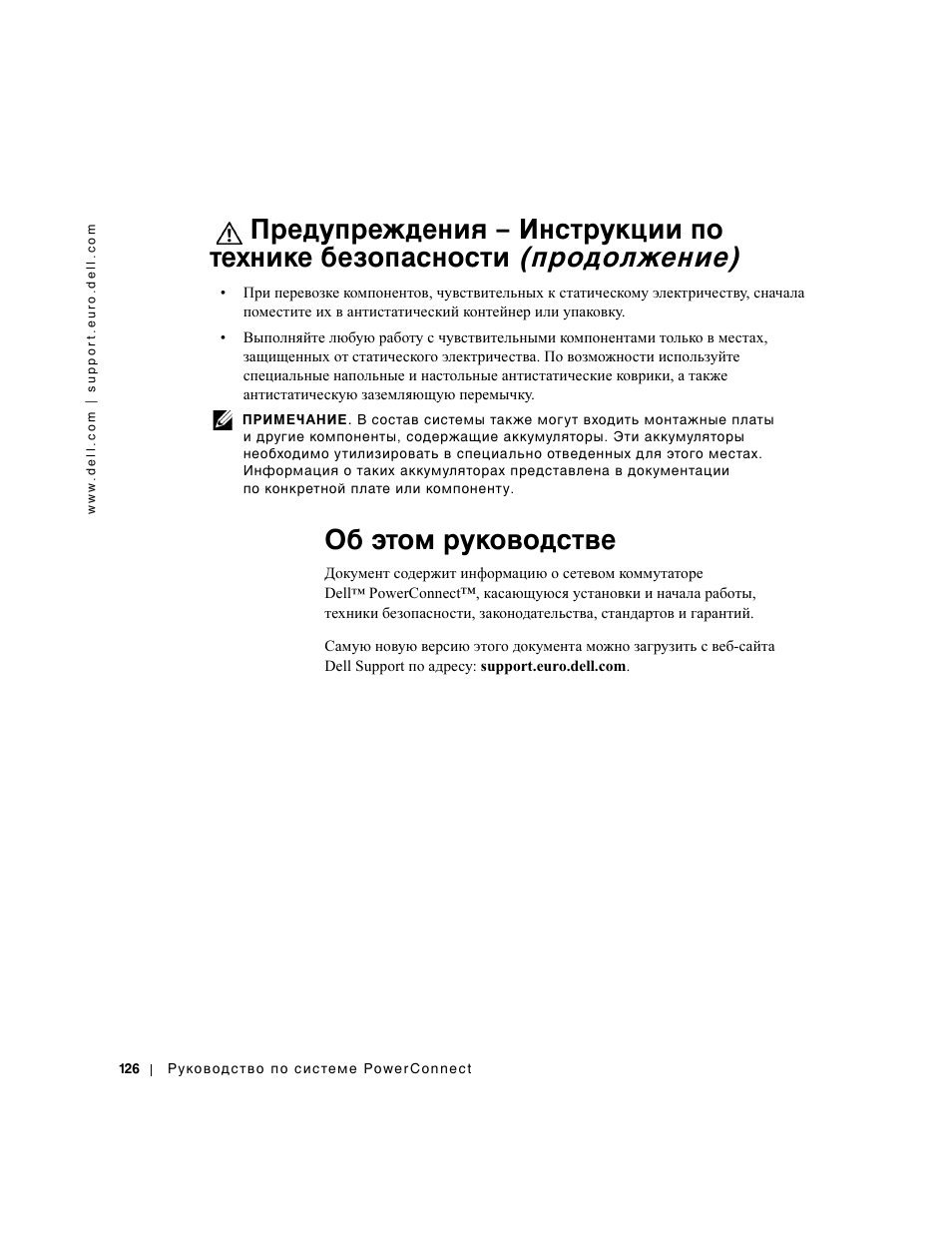 www.dell.com | support.euro.dell.com

Предупреждения – Инструкции по технике безопасности (продолжение)

• При перевозке компонентов, чувствительных к статическому электричеству, сначала поместите их в антистатический контейнер или упаковку.

• Выполняйте любую работу с чувствительными компонентами только в местах, защищенных от статического электричества. По возможности используйте специальные напольные и настольные антистатические коврики, а также антистатическую заземляющую перемычку.

ПРИМЕЧАНИЕ. В состав системы также могут входить монтажные платы и другие компоненты, содержащие аккумуляторы. Эти аккумуляторы необходимо утилизировать в специально отведенных для этого местах. Информация о таких аккумуляторах представлена в документации по конкретной плате или компоненту.

Об этом руководстве

Документ содержит информацию о сетевом коммутаторе Dell™ PowerConnect™, касающуюся установки и начала работы, техники безопасности, законодательства, стандартов и гарантий.

Самую новую версию этого документа можно загрузить с веб-сайта Dell Support по адресу: support.euro.dell.com.

126 | Руководство по системе PowerConnect